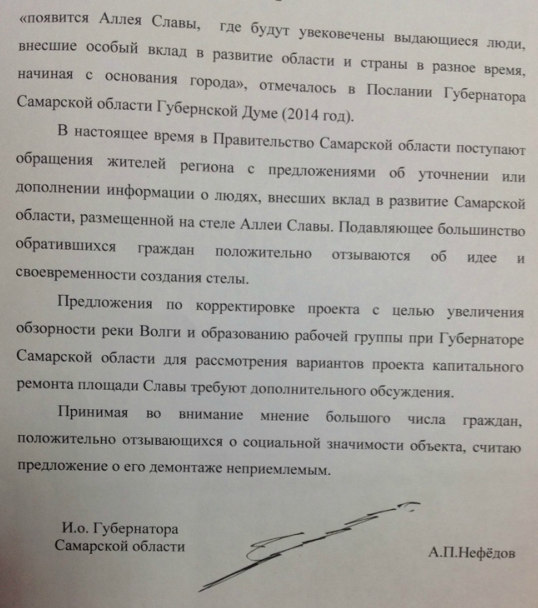 «появится Аллея Славы, где будут увековечены выдающиеся люди, внесшие особый вклад в развитие области и страны в разное время, начиная с основания города», отмечалось в Послании Губернатора Самарской области Губернской Думе (2014 год).

В настоящее время в Правительство Самарской области поступают обращения жителей региона с предложениями об уточнении или дополнении информации о людях, внесших вклад в развитие Самарской области, размещенной на стеле Аллеи Славы. Подавляющее большинство обратившихся граждан положительно отзываются об идее и своевременности создания стелы.

Предложения по корректировке проекта с целью увеличения обзорности реки Волги и образованию рабочей группы при Губернаторе Самарской области для рассмотрения вариантов проекта капитального ремонта площади Славы требуют дополнительного обсуждения.

Принимая во внимание мнение большого числа граждан, положительно отзывающихся о социальной значимости объекта, считаю предложение о его демонтаже неприемлемым.

И.о. Губернатора
Самарской области

А.П.Нефёдов